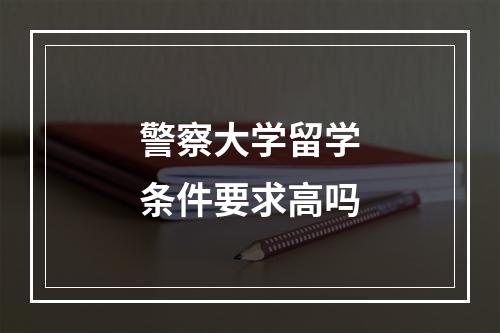 警察大学留学
条件要求高吗